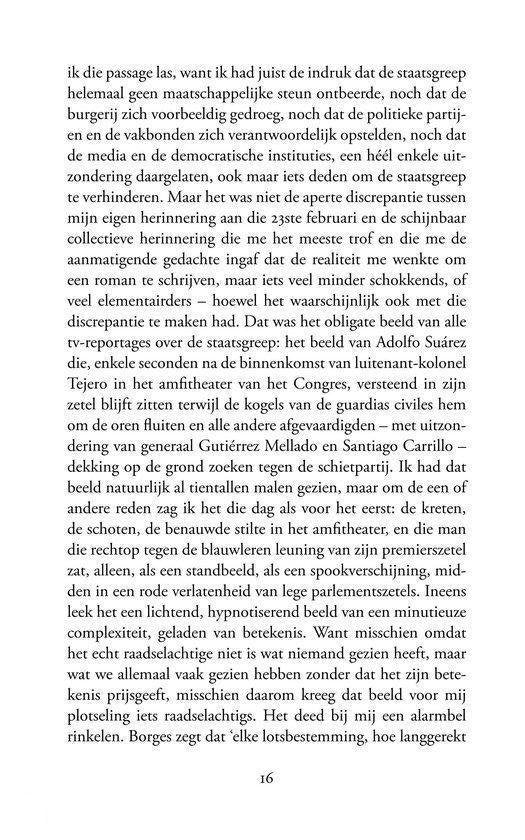 ik die passage las, want ik had juist de indruk dat de staatsgreep helemaal geen maatschappelijke steun ontbeerde, noch dat de burgerij zich voorbeeldig gedroeg, noch dat de politieke partijen en de vakbonden zich verantwoordelijk opstelden, noch dat de media en de democratische instituties, een héél enkele uitzondering daargelaten, ook maar iets deden om de staatsgreep te verhinderen. Maar het was niet de aperte discrepantie tussen mijn eigen herinnering aan die 23ste februari en de schijnbaar collectieve herinnering die me het meeste trof en die me de aanmatigende gedachte ingaf dat de realiteit me wenkte om een roman te schrijven, maar iets veel minder schokkends, of veel elementairders – hoewel het waarschijnlijk ook met die discrepantie te maken had. Dat was het obligate beeld van alle tv-reportages over de staatsgreep: het beeld van Adolfo Suárez die, enkele seconden na de binnenkomst van luitenant-kolonel Tejero in het amfitheater van het Congres, versteend in zijn zetel blijft zitten terwijl de kogels van de guardias civiles hem om de oren fluiten en alle andere afgevaardigden – met uitzondering van generaal Gutiérrez Mellado en Santiago Carrillo – dekking op de grond zoeken tegen de schietpartij. Ik had dat beeld natuurlijk al tientallen malen gezien, maar om de een of andere reden zag ik het die dag als voor het eerst: de kreten, de schoten, de benauwde stilte in het amfitheater, en die man die rechtop tegen de blauwleren leuning van zijn premierszetel zat, alleen, als een standbeeld, als een spookverschijning, midden in een rode verlatenheid van lege parlementszetels. Ineens leek het een lichtend, hypnotiserend beeld van een minutieuze complexiteit, geladen van betekenis. Want misschien omdat het echt raadselachtige niet is wat niemand gezien heeft, maar wat we allemaal vaak gezien hebben zonder dat het zijn betekenis prijsgeeft, misschien daarom kreeg dat beeld voor mij plotseling iets raadselachtigs. Het deed bij mij een alarmbel rinkelen. Borges zegt dat 'elke lotsbestemming, hoe langgerekt

16